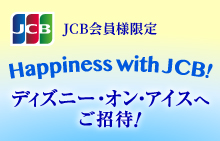 JCB

JCB会員様限定

Happiness with JCB!

ディズニー・オン・アイスへ
ご招待!